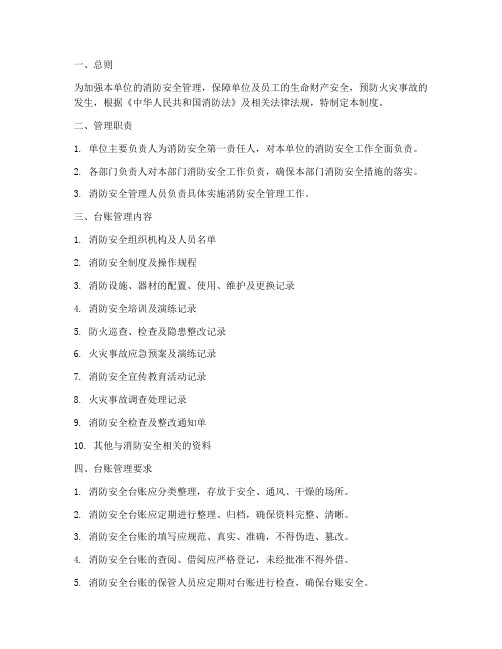 一、总则

为加强本单位的消防安全管理，保障单位及员工的生命财产安全，预防火灾事故的发生，根据《中华人民共和国消防法》及相关法律法规，特制定本制度。

二、管理职责

1. 单位主要负责人为消防安全第一责任人，对本单位的消防安全工作全面负责。

2. 各部门负责人对本部门消防安全工作负责，确保本部门消防安全措施的落实。

3. 消防安全管理人员负责具体实施消防安全管理工作。

三、台账管理内容

1. 消防安全组织机构及人员名单

2. 消防安全制度及操作规程

3. 消防设施、器材的配置、使用、维护及更换记录

4. 消防安全培训及演练记录

5. 防火巡查、检查及隐患整改记录

6. 火灾事故应急预案及演练记录

7. 消防安全宣传教育活动记录

8. 火灾事故调查处理记录

9. 消防安全检查及整改通知单

10. 其他与消防安全相关的资料

四、台账管理要求

1. 消防安全台账应分类整理，存放于安全、通风、干燥的场所。

2. 消防安全台账应定期进行整理、归档，确保资料完整、清晰。

3. 消防安全台账的填写应规范、真实、准确，不得伪造、篡改。

4. 消防安全台账的查阅、借阅应严格登记，未经批准不得外借。

5. 消防安全台账的保管人员应定期对台账进行检查，确保台账安全。